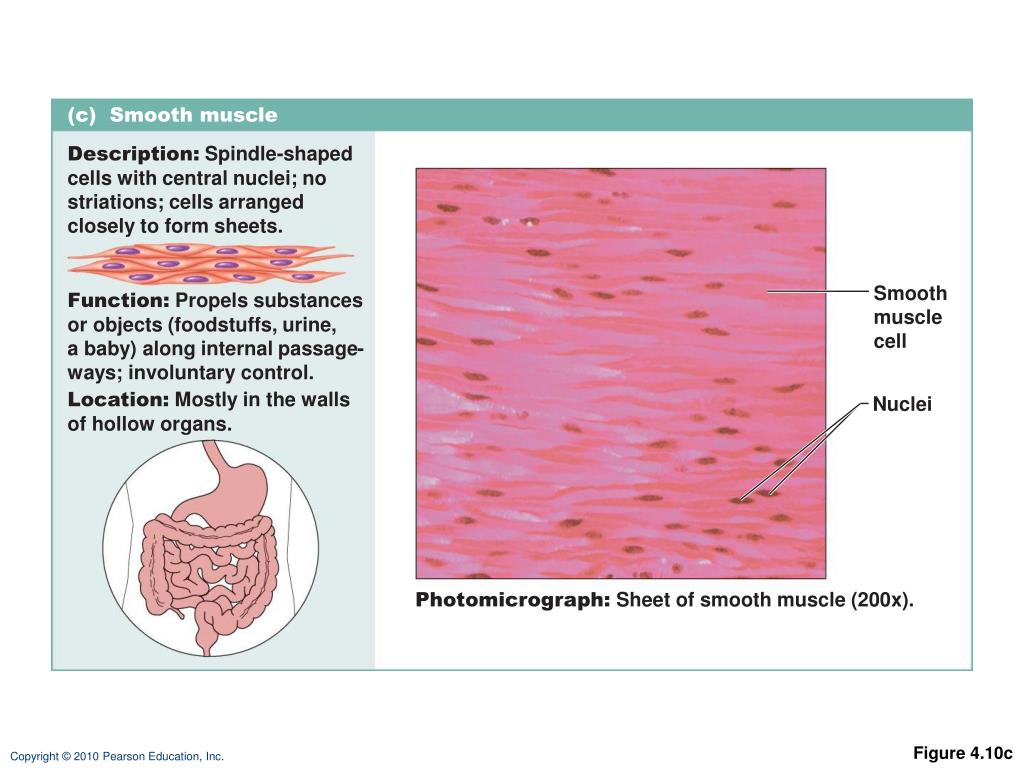 (c) Smooth muscle

Description: Spindle-shaped cells with central nuclei; no striations; cells arranged closely to form sheets.

Function: Propels substances or objects (foodstuffs, urine, a baby) along internal passageways; involuntary control.

Location: Mostly in the walls of hollow organs.

Smooth muscle cell

Nuclei

Photomicrograph: Sheet of smooth muscle (200x).

Copyright © 2010 Pearson Education, Inc.

Figure 4.10c